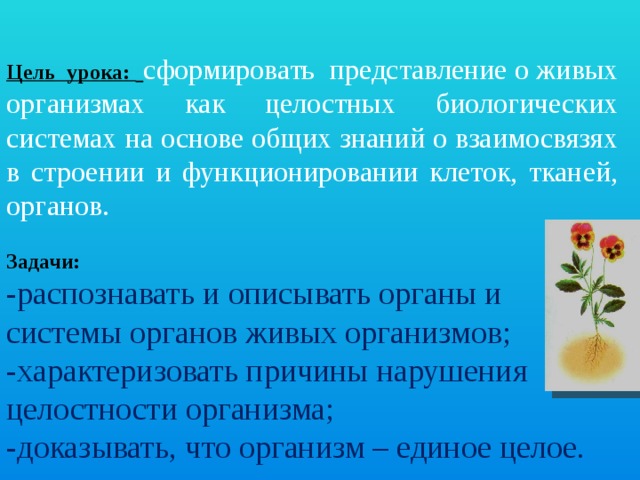 Цель урока: сформировать представление о живых организмах как целостных биологических системах на основе общих знаний о взаимосвязях в строении и функционировании клеток, тканей, органов.

Задачи:
-распознавать и описывать органы и системы органов живых организмов;
-характеризовать причины нарушения целостности организма;
-доказывать, что организм – единое целое.